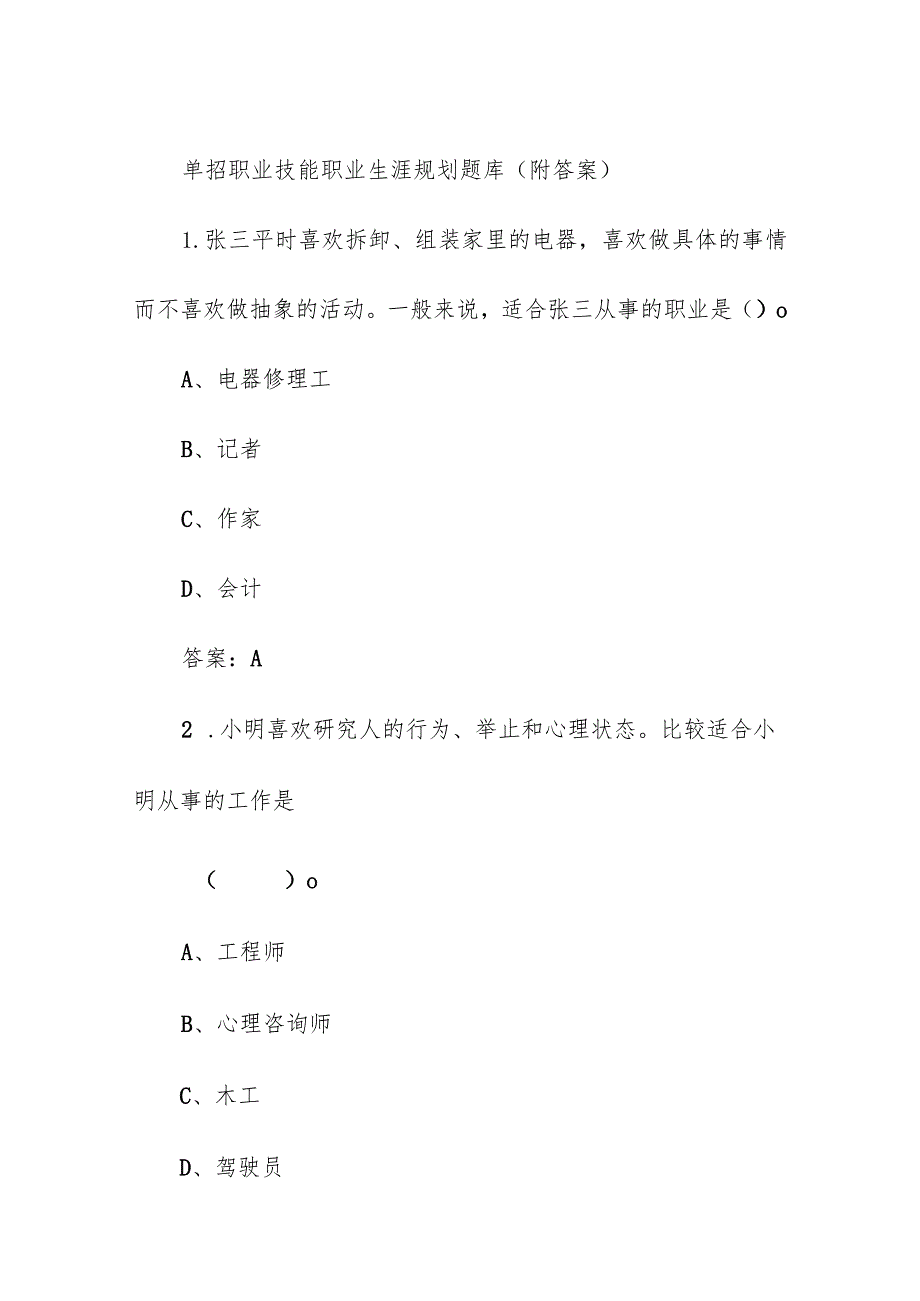 单招职业技能职业生涯规划题库（附答案）

1.张三平时喜欢拆卸、组装家里的电器，喜欢做具体的事情而不喜欢做抽象的活动。一般来说，适合张三从事的职业是（）o

A、电器修理工

B、记者

C、作家

D、会计

答案：A

2 .小明喜欢研究人的行为、举止和心理状态。比较适合小明从事的工作是

（　　）o

A、工程师

B、心理咨询师

C、木工

D、驾驶员